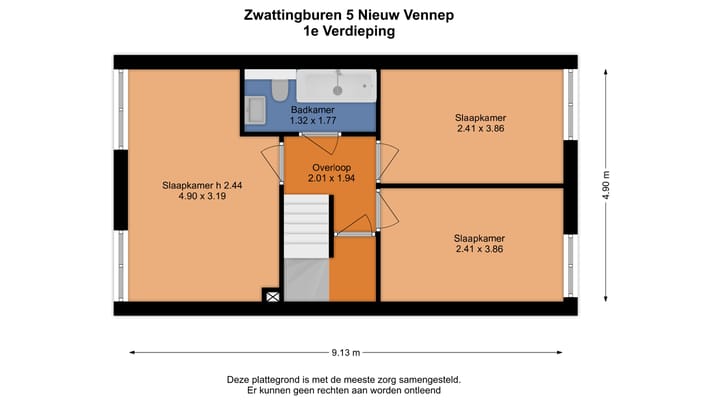 Zwattingburen 5 Nieuw Vennep
1e Verdieping

Badkamer
1.32 x 1.77

Slaapkamer
2.41 x 3.86

Overloop
2.01 x 1.94

Slaapkamer h 2.44
4.90 x 3.19

Slaapkamer
2.41 x 3.86

4.90 m

9.13 m

Deze plattegrond is met de meeste zorg samengesteld.
Er kunnen geen rechten aan worden ontleend